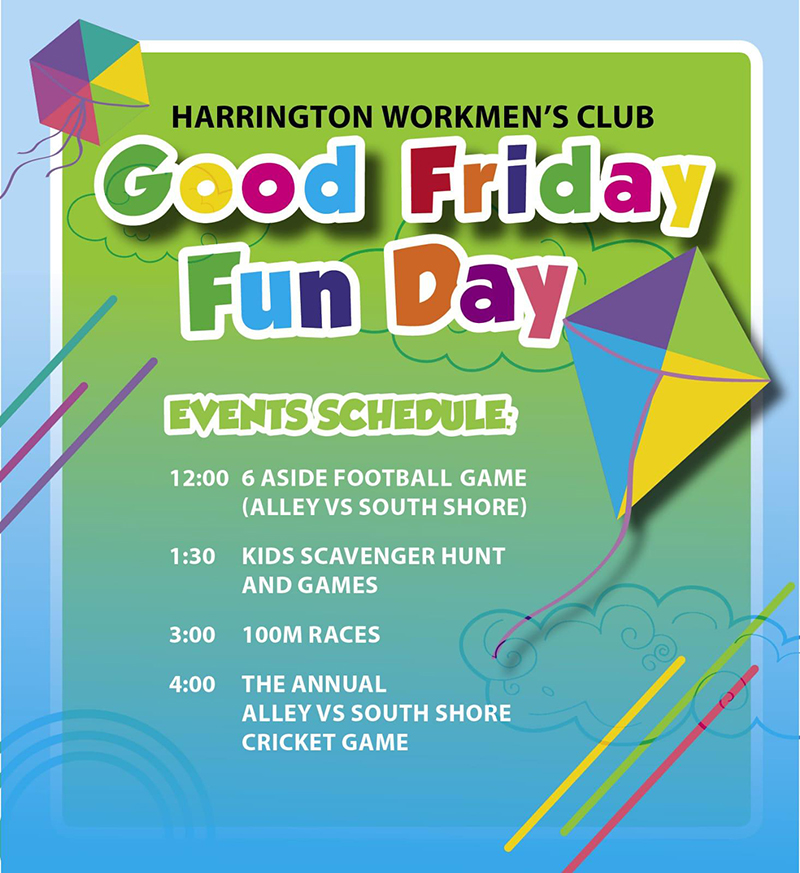 HARRINGTON WORKMEN'S CLUB

Good Friday Fun Day

EVENTS SCHEDULE:

12:00 6 ASIDE FOOTBALL GAME (ALLEY VS SOUTH SHORE)

1:30 KIDS SCAVENGER HUNT AND GAMES

3:00 100M RACES

4:00 THE ANNUAL ALLEY VS SOUTH SHORE CRICKET GAME